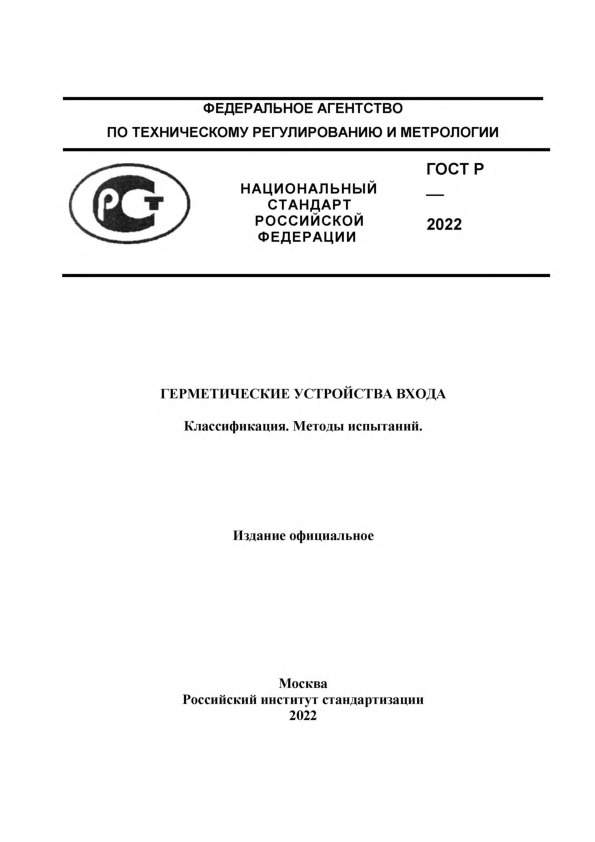 ФЕДЕРАЛЬНОЕ АГЕНТСТВО
ПО ТЕХНИЧЕСКОМУ РЕГУЛИРОВАНИЮ И МЕТРОЛОГИИ

РСТ

НАЦИОНАЛЬНЫЙ СТАНДАРТ РОССИЙСКОЙ ФЕДЕРАЦИИ

ГОСТ Р
—
2022

ГЕРМЕТИЧЕСКИЕ УСТРОЙСТВА ВХОДА

Классификация. Методы испытаний.

Издание официальное

Москва
Российский институт стандартизации
2022